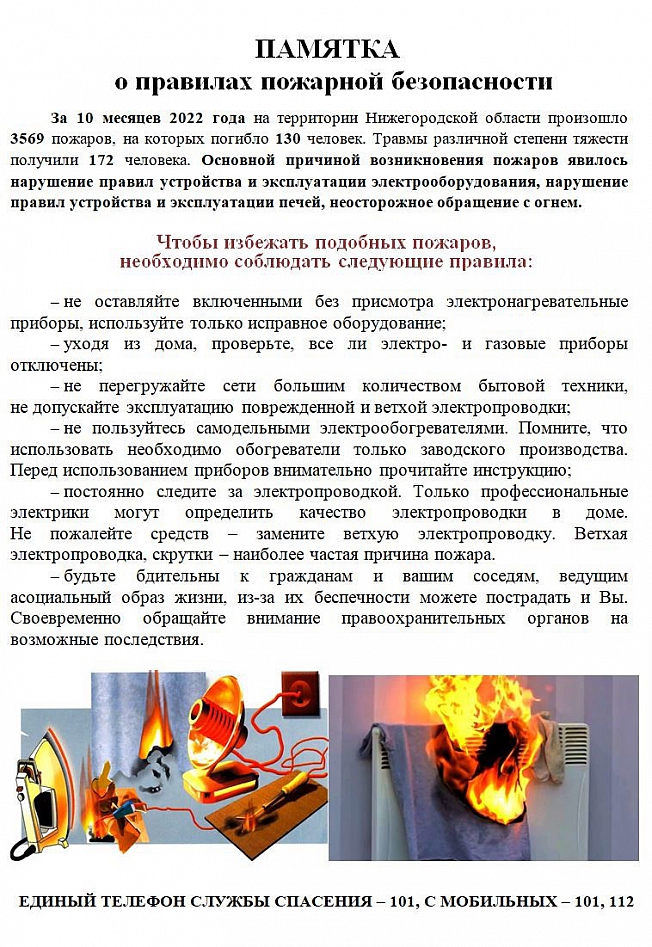 ПАМЯТКА
о правилах пожарной безопасности

За 10 месяцев 2022 года на территории Нижегородской области произошло 3569 пожаров, на которых погибло 130 человек. Травмы различной степени тяжести получили 172 человека. Основной причиной возникновения пожаров явилось нарушение правил устройства и эксплуатации электрооборудования, нарушение правил устройства и эксплуатации печей, неосторожное обращение с огнем.

Чтобы избежать подобных пожаров,
необходимо соблюдать следующие правила:

– не оставляйте включенными без присмотра электронагревательные приборы, используйте только исправное оборудование;
– уходя из дома, проверьте, все ли электро- и газовые приборы отключены;
– не перегружайте сети большим количеством бытовой техники, не допускайте эксплуатацию поврежденной и ветхой электропроводки;
– не пользуйтесь самодельными электрообогревателями. Помните, что использовать необходимо обогреватели только заводского производства. Перед использованием приборов внимательно прочитайте инструкцию;
– постоянно следите за электропроводкой. Только профессиональные электрики могут определить качество электропроводки в доме. Не пожалейте средств – замените ветхую электропроводку. Ветхая электропроводка, скрутки – наиболее частая причина пожара.
– будьте бдительны к гражданам и вашим соседям, ведущим асоциальный образ жизни, из-за их беспечности можете пострадать и Вы. Своевременно обращайте внимание правоохранительных органов на возможные последствия.

ЕДИНЫЙ ТЕЛЕФОН СЛУЖБЫ СПАСЕНИЯ – 101, С МОБИЛЬНЫХ – 101, 112